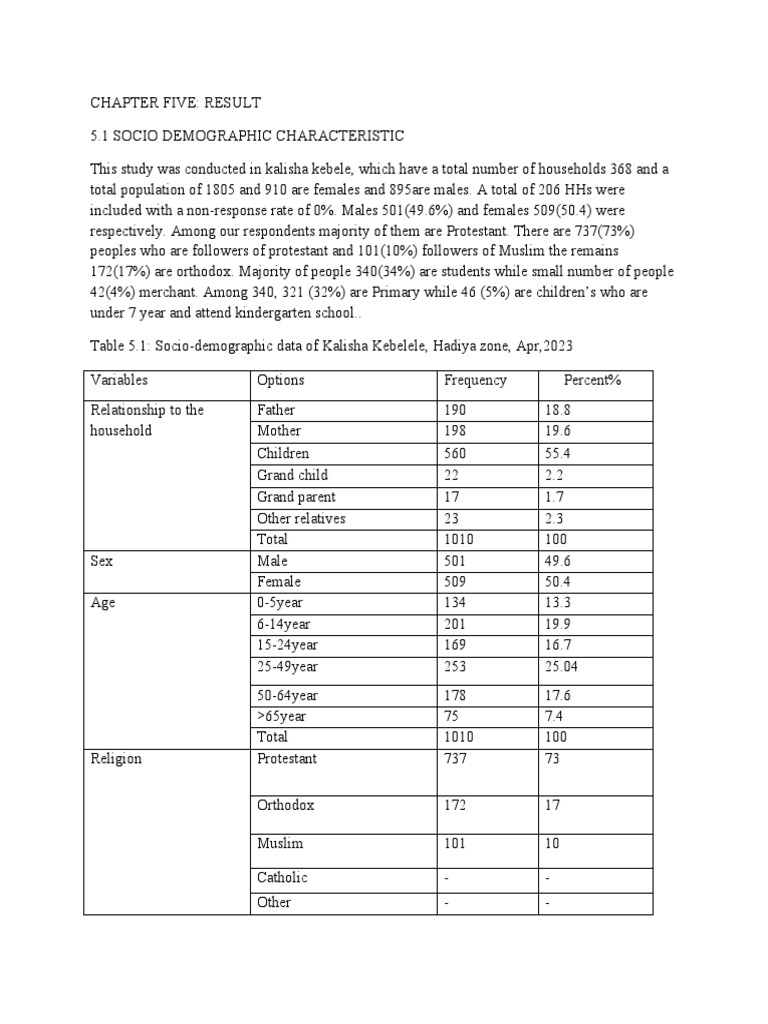 CHAPTER FIVE: RESULT

5.1 SOCIO DEMOGRAPHIC CHARACTERISTIC

This study was conducted in kalisha kebele, which have a total number of households 368 and a total population of 1805 and 910 are females and 895are males. A total of 206 HHs were included with a non-response rate of 0%. Males 501(49.6%) and females 509(50.4) were respectively. Among our respondents majority of them are Protestant. There are 737(73%) peoples who are followers of protestant and 101(10%) followers of Muslim the remains 172(17%) are orthodox. Majority of people 340(34%) are students while small number of people 42(4%) merchant. Among 340, 321 (32%) are Primary while 46 (5%) are children's who are under 7 year and attend kindergarten school..

Table 5.1: Socio-demographic data of Kalisha Kebelele, Hadiya zone, Apr,2023

| Variables | Options | Frequency | Percent% |
|---|---|---|---|
| Relationship to the household | Father | 190 | 18.8 |
| | Mother | 198 | 19.6 |
| | Children | 560 | 55.4 |
| | Grand child | 22 | 2.2 |
| | Grand parent | 17 | 1.7 |
| | Other relatives | 23 | 2.3 |
| | Total | 1010 | 100 |
| Sex | Male | 501 | 49.6 |
| | Female | 509 | 50.4 |
| Age | 0-5year | 134 | 13.3 |
| | 6-14year | 201 | 19.9 |
| | 15-24year | 169 | 16.7 |
| | 25-49year | 253 | 25.04 |
| | 50-64year | 178 | 17.6 |
| | >65year | 75 | 7.4 |
| | Total | 1010 | 100 |
| Religion | Protestant | 737 | 73 |
| | Orthodox | 172 | 17 |
| | Muslim | 101 | 10 |
| | Catholic | - | - |
| | Other | - | - |